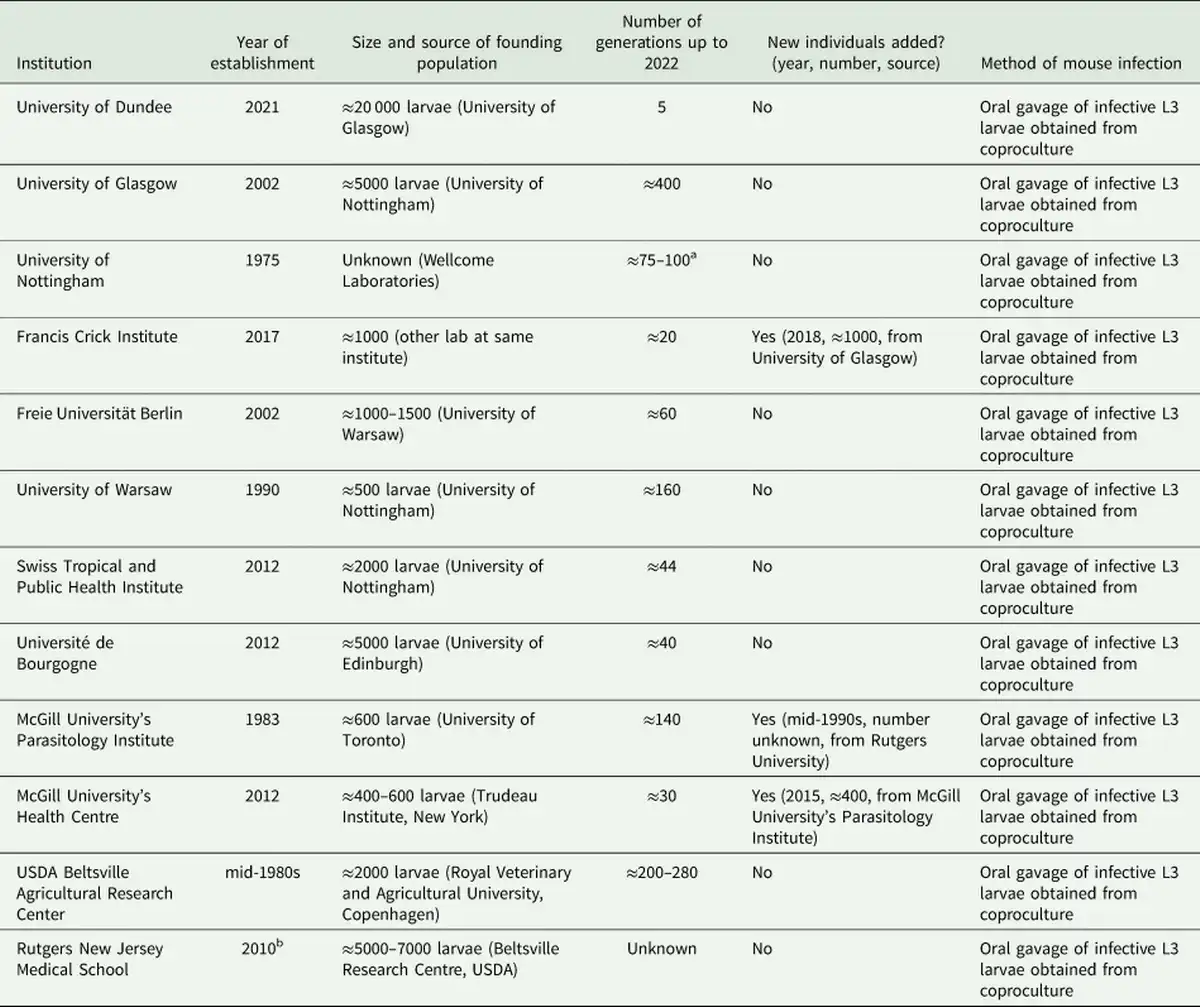 | Institution | Year of establishment | Size and source of founding population | Number of generations up to 2022 | New individuals added? (year, number, source) | Method of mouse infection |
|---|---|---|---|---|---|
| University of Dundee | 2021 | ≈20 000 larvae (University of Glasgow) | 5 | No | Oral gavage of infective L3 larvae obtained from coproculture |
| University of Glasgow | 2002 | ≈5000 larvae (University of Nottingham) | ≈400 | No | Oral gavage of infective L3 larvae obtained from coproculture |
| University of Nottingham | 1975 | Unknown (Wellcome Laboratories) | ≈75–100$^a$ | No | Oral gavage of infective L3 larvae obtained from coproculture |
| Francis Crick Institute | 2017 | ≈1000 (other lab at same institute) | ≈20 | Yes (2018, ≈1000, from University of Glasgow) | Oral gavage of infective L3 larvae obtained from coproculture |
| Freie Universität Berlin | 2002 | ≈1000–1500 (University of Warsaw) | ≈60 | No | Oral gavage of infective L3 larvae obtained from coproculture |
| University of Warsaw | 1990 | ≈500 larvae (University of Nottingham) | ≈160 | No | Oral gavage of infective L3 larvae obtained from coproculture |
| Swiss Tropical and Public Health Institute | 2012 | ≈2000 larvae (University of Nottingham) | ≈44 | No | Oral gavage of infective L3 larvae obtained from coproculture |
| Université de Bourgogne | 2012 | ≈5000 larvae (University of Edinburgh) | ≈40 | No | Oral gavage of infective L3 larvae obtained from coproculture |
| McGill University's Parasitology Institute | 1983 | ≈600 larvae (University of Toronto) | ≈140 | Yes (mid-1990s, number unknown, from Rutgers University) | Oral gavage of infective L3 larvae obtained from coproculture |
| McGill University's Health Centre | 2012 | ≈400–600 larvae (Trudeau Institute, New York) | ≈30 | Yes (2015, ≈400, from McGill University's Parasitology Institute) | Oral gavage of infective L3 larvae obtained from coproculture |
| USDA Beltsville Agricultural Research Center | mid-1980s | ≈2000 larvae (Royal Veterinary and Agricultural University, Copenhagen) | ≈200–280 | No | Oral gavage of infective L3 larvae obtained from coproculture |
| Rutgers New Jersey Medical School | 2010$^b$ | ≈5000–7000 larvae (Beltsville Research Centre, USDA) | Unknown | No | Oral gavage of infective L3 larvae obtained from coproculture |